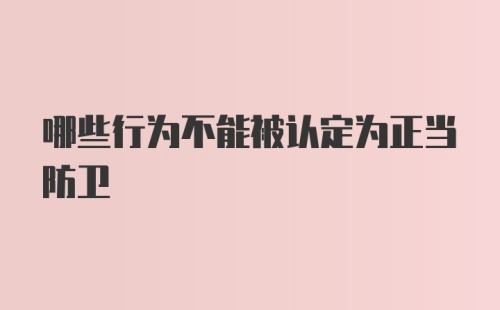 哪些行为不能被认定为正当防卫